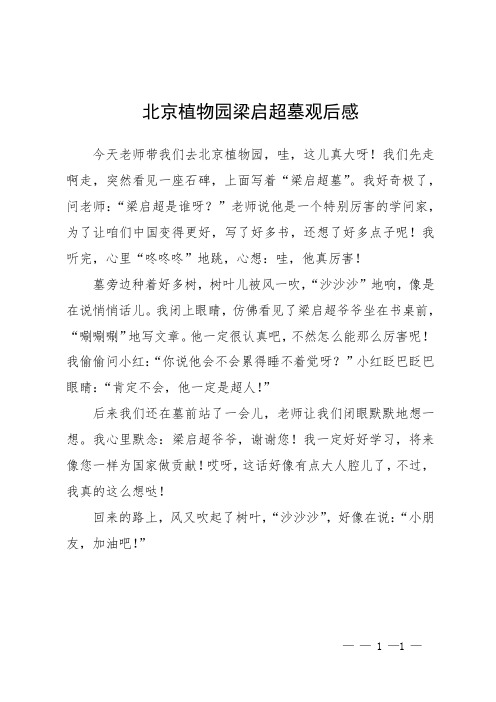 北京植物园梁启超墓观后感

今天老师带我们去北京植物园，哇，这儿真大呀！我们先走啊走，突然看见一座石碑，上面写着“梁启超墓”。我好奇极了，问老师：“梁启超是谁呀？”老师说他是一个特别厉害的学问家，为了让咱们中国变得更好，写了好多书，还想了好多点子呢！我听完，心里“咚咚咚”地跳，心想：哇，他真厉害！

墓旁边种着好多树，树叶儿被风一吹，“沙沙沙”地响，像是在说悄悄话儿。我闭上眼睛，仿佛看见了梁启超爷爷坐在书桌前，“唰唰唰”地写文章。他一定很认真吧，不然怎么能那么厉害呢！我偷偷问小红：“你说他会不会累得睡不着觉呀？”小红眨巴眨巴眼睛：“肯定不会，他一定是超人！”

后来我们还在墓前站了一会儿，老师让我们闭眼默默地想一想。我心里默念：梁启超爷爷，谢谢您！我一定好好学习，将来像您一样为国家做贡献！哎呀，这话好像有点大人腔儿了，不过，我真的这么想哒！

回来的路上，风又吹起了树叶，“沙沙沙”，好像在说：“小朋友，加油吧！”

— — 1 —1 —